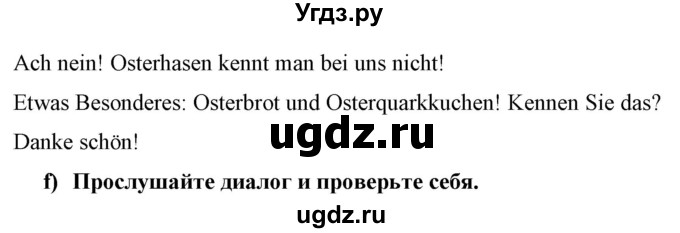 Угдз.ру

Ach nein! Osterhasen kennt man bei uns nicht!

Etwas Besonderes: Osterbrot und Osterquarkkuchen! Kennen Sie das?

ugdz.ru

Danke schön!

f) Прослушайте диалог и проверьте себя.

ugdz.ru